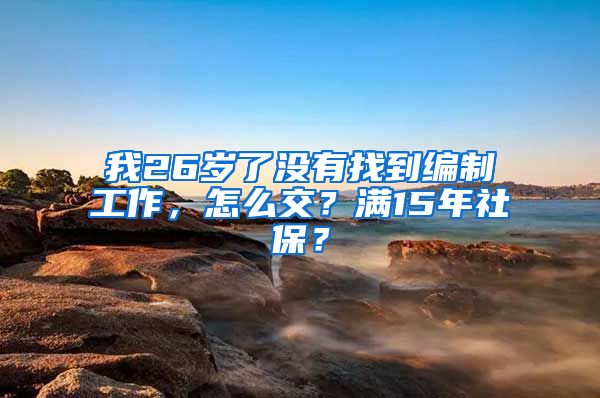 我26岁了没有找到编制工作，怎么交？满15年社保？